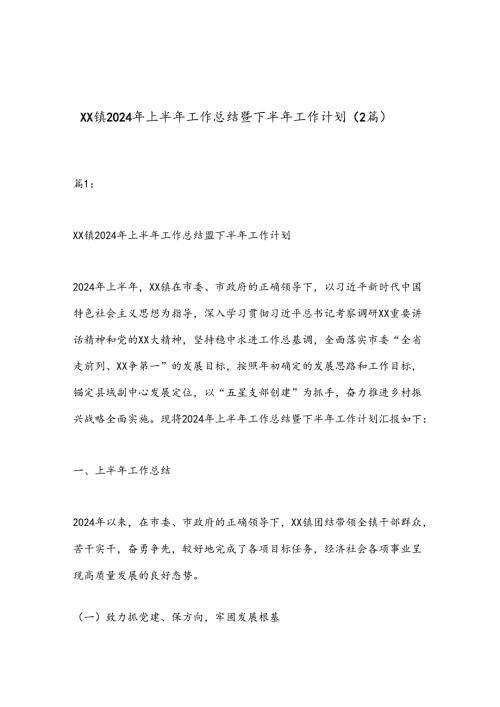 XX镇2024年上半年工作总结暨下半年工作计划（2篇）

篇1：

XX镇2024年上半年工作总结盟下半年工作计划

2024年上半年，XX镇在市委、市政府的正确领导下，以习近平新时代中国特色社会主义思想为指导，深入学习贯彻习近平总书记考察调研XX重要讲话精神和党的XX大精神，坚持稳中求进工作总基调，全面落实市委“全省走前列、XX争第一”的发展目标，按照年初确定的发展思路和工作目标，锚定县域副中心发展定位，以“五星支部创建”为抓手，奋力推进乡村振兴战略全面实施。现将2024年上半年工作总结暨下半年工作计划汇报如下：

一、上半年工作总结

2024年以来，在市委、市政府的正确领导下，XX镇团结带领全镇干部群众，苦干实干，奋勇争先，较好地完成了各项目标任务，经济社会各项事业呈现高质量发展的良好态势。

（一）致力抓党建、保方向，牢固发展根基